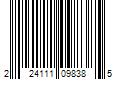 2 24111 09838 5